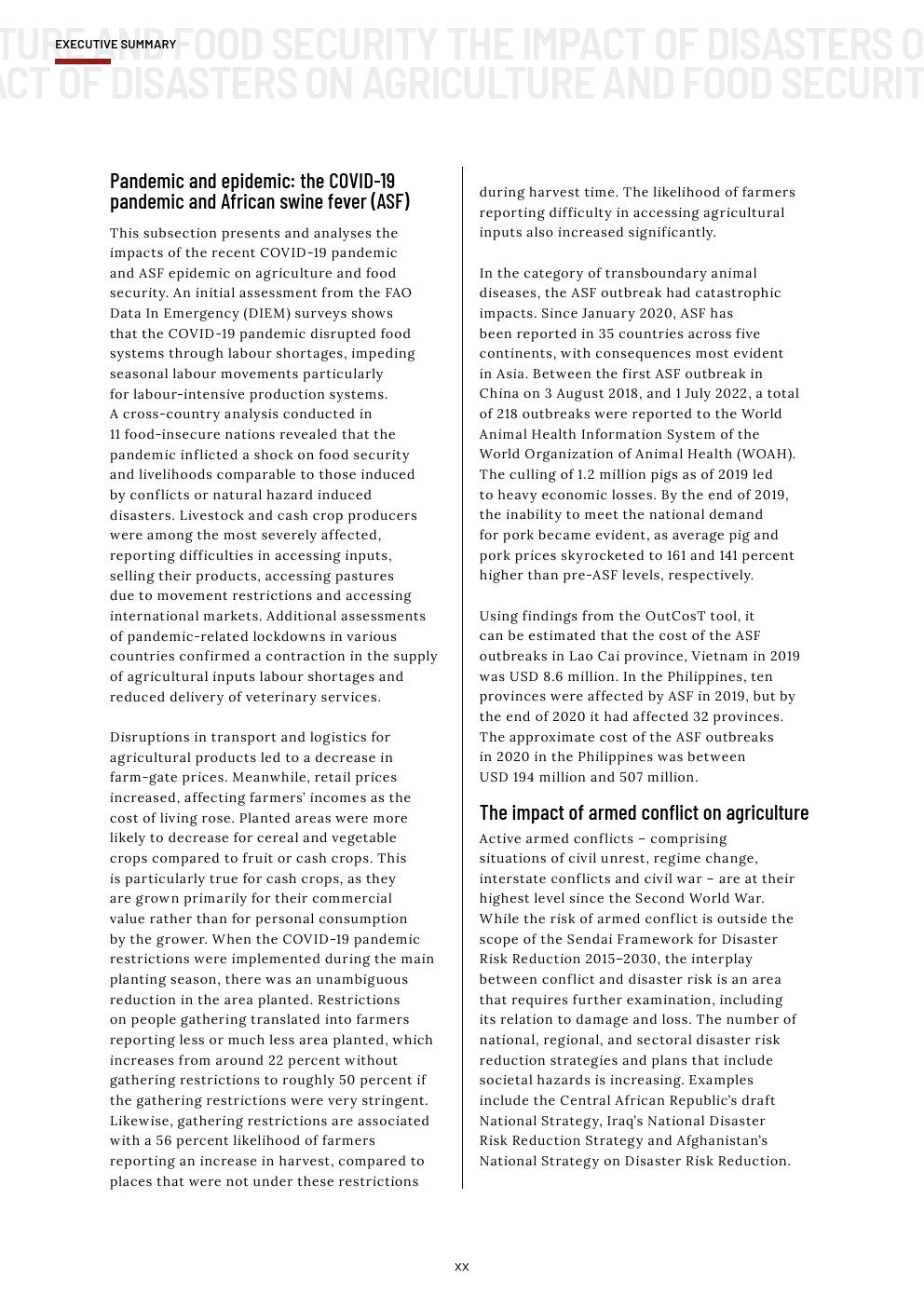 EXECUTIVE SUMMARY

TURE AND FOOD SECURITY THE IMPACT OF DISASTERS O
ACT OF DISASTERS ON AGRICULTURE AND FOOD SECURIT

Pandemic and epidemic: the COVID-19 pandemic and African swine fever (ASF)

This subsection presents and analyses the impacts of the recent COVID-19 pandemic and ASF epidemic on agriculture and food security. An initial assessment from the FAO Data In Emergency (DIEM) surveys shows that the COVID-19 pandemic disrupted food systems through labour shortages, impeding seasonal labour movements particularly for labour-intensive production systems. A cross-country analysis conducted in 11 food-insecure nations revealed that the pandemic inflicted a shock on food security and livelihoods comparable to those induced by conflicts or natural hazard induced disasters. Livestock and cash crop producers were among the most severely affected, reporting difficulties in accessing inputs, selling their products, accessing pastures due to movement restrictions and accessing international markets. Additional assessments of pandemic-related lockdowns in various countries confirmed a contraction in the supply of agricultural inputs labour shortages and reduced delivery of veterinary services.

Disruptions in transport and logistics for agricultural products led to a decrease in farm-gate prices. Meanwhile, retail prices increased, affecting farmers' incomes as the cost of living rose. Planted areas were more likely to decrease for cereal and vegetable crops compared to fruit or cash crops. This is particularly true for cash crops, as they are grown primarily for their commercial value rather than for personal consumption by the grower. When the COVID-19 pandemic restrictions were implemented during the main planting season, there was an unambiguous reduction in the area planted. Restrictions on people gathering translated into farmers reporting less or much less area planted, which increases from around 22 percent without gathering restrictions to roughly 50 percent if the gathering restrictions were very stringent. Likewise, gathering restrictions are associated with a 56 percent likelihood of farmers reporting an increase in harvest, compared to places that were not under these restrictions during harvest time. The likelihood of farmers reporting difficulty in accessing agricultural inputs also increased significantly.

In the category of transboundary animal diseases, the ASF outbreak had catastrophic impacts. Since January 2020, ASF has been reported in 35 countries across five continents, with consequences most evident in Asia. Between the first ASF outbreak in China on 3 August 2018, and 1 July 2022, a total of 218 outbreaks were reported to the World Animal Health Information System of the World Organization of Animal Health (WOAH). The culling of 1.2 million pigs as of 2019 led to heavy economic losses. By the end of 2019, the inability to meet the national demand for pork became evident, as average pig and pork prices skyrocketed to 161 and 141 percent higher than pre-ASF levels, respectively.

Using findings from the OutCosT tool, it can be estimated that the cost of the ASF outbreaks in Lao Cai province, Vietnam in 2019 was USD 8.6 million. In the Philippines, ten provinces were affected by ASF in 2019, but by the end of 2020 it had affected 32 provinces. The approximate cost of the ASF outbreaks in 2020 in the Philippines was between USD 194 million and 507 million.

The impact of armed conflict on agriculture

Active armed conflicts – comprising situations of civil unrest, regime change, interstate conflicts and civil war – are at their highest level since the Second World War. While the risk of armed conflict is outside the scope of the Sendai Framework for Disaster Risk Reduction 2015–2030, the interplay between conflict and disaster risk is an area that requires further examination, including its relation to damage and loss. The number of national, regional, and sectoral disaster risk reduction strategies and plans that include societal hazards is increasing. Examples include the Central African Republic's draft National Strategy, Iraq's National Disaster Risk Reduction Strategy and Afghanistan's National Strategy on Disaster Risk Reduction.

xx